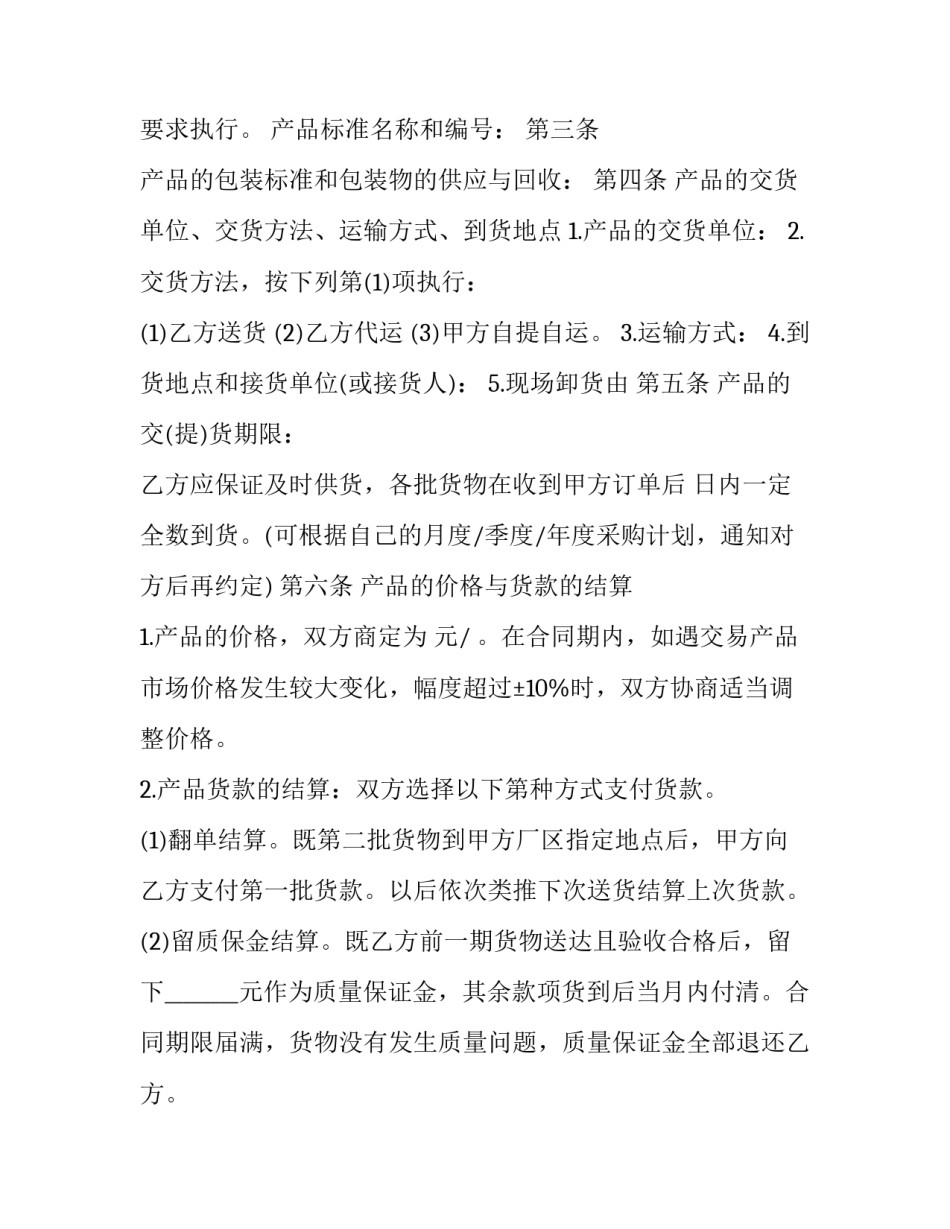 要求执行。 产品标准名称和编号： 第三条

产品的包装标准和包装物的供应与回收： 第四条 产品的交货单位、交货方法、运输方式、到货地点 1.产品的交货单位： 2.交货方法，按下列第(1)项执行：

(1)乙方送货 (2)乙方代运 (3)甲方自提自运。 3.运输方式： 4.到货地点和接货单位(或接货人)： 5.现场卸货由 第五条 产品的交(提)货期限：

乙方应保证及时供货，各批货物在收到甲方订单后 日内一定全数到货。(可根据自己的月度/季度/年度采购计划，通知对方后再约定) 第六条 产品的价格与货款的结算

1.产品的价格，双方商定为 元/ 。在合同期内，如遇交易产品市场价格发生较大变化，幅度超过±10%时，双方协商适当调整价格。

2.产品货款的结算：双方选择以下第种方式支付货款。

(1)翻单结算。既第二批货物到甲方厂区指定地点后，甲方向乙方支付第一批货款。以后依次类推下次送货结算上次货款。

(2)留质保金结算。既乙方前一期货物送达且验收合格后，留下______元作为质量保证金，其余款项货到后当月内付清。合同期限届满，货物没有发生质量问题，质量保证金全部退还乙方。